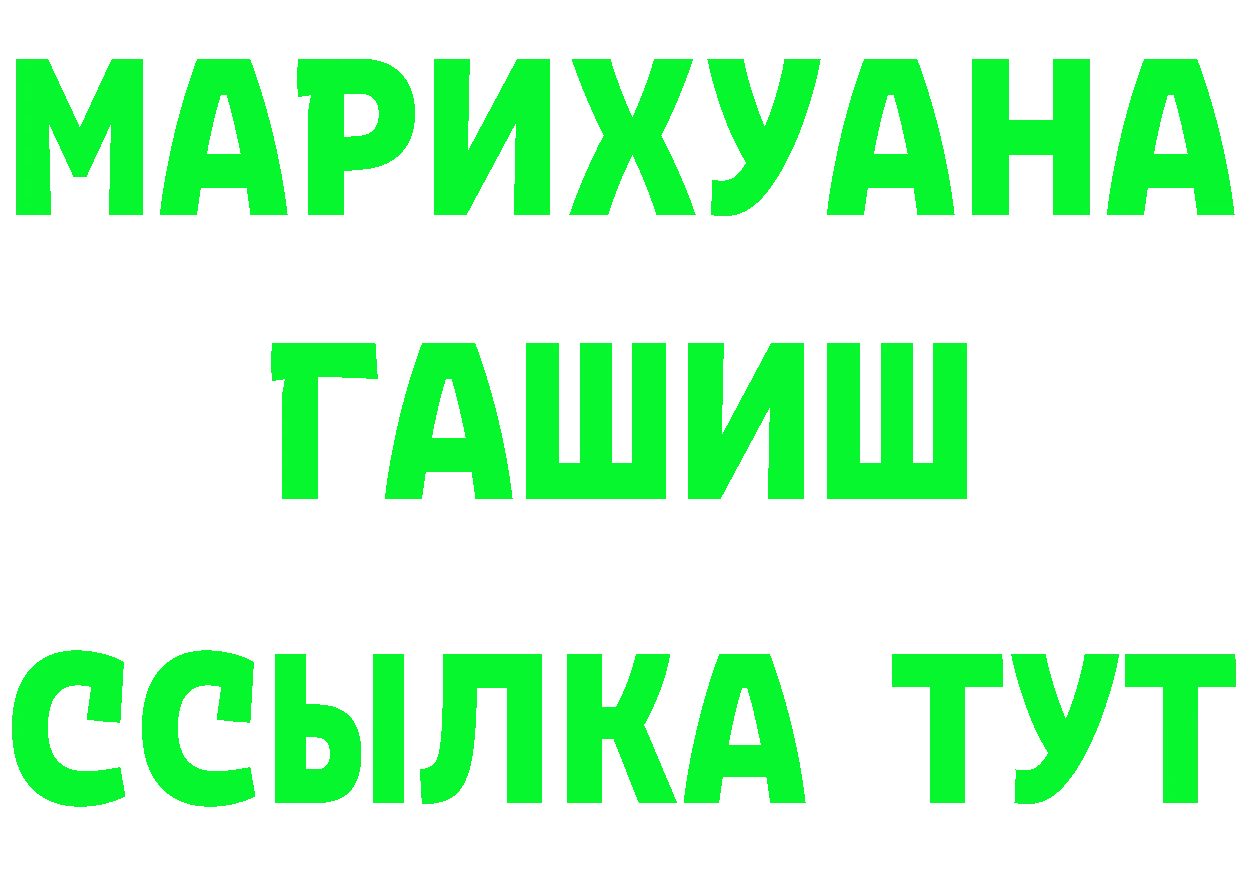 МАРИХУАНА
ГАШИШ
ССЫЛКА ТУТ